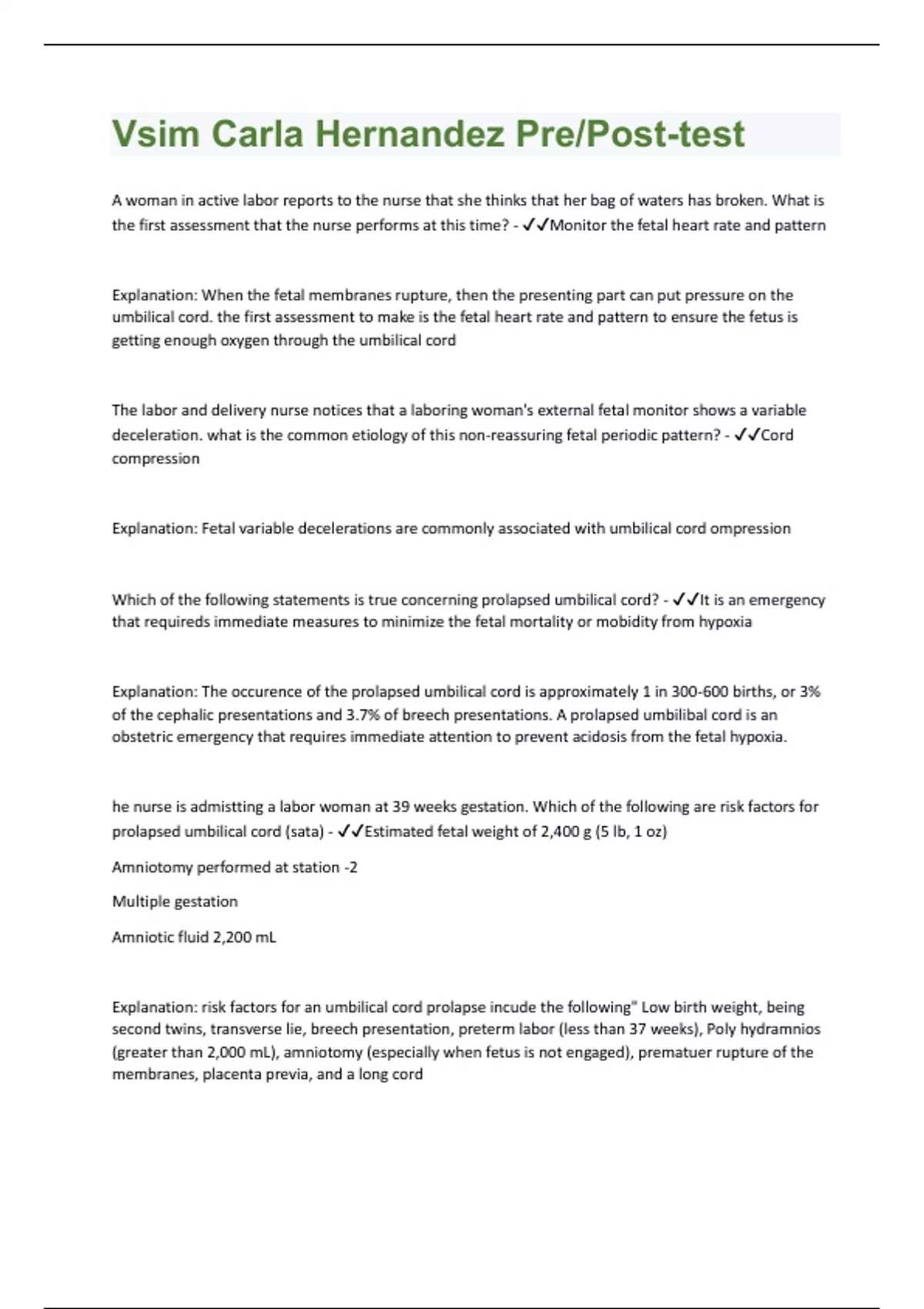 Vsim Carla Hernandez Pre/Post-test

A woman in active labor reports to the nurse that she thinks that her bag of waters has broken. What is the first assessment that the nurse performs at this time? - ✓✓Monitor the fetal heart rate and pattern

Explanation: When the fetal membranes rupture, then the presenting part can put pressure on the umbilical cord. the first assessment to make is the fetal heart rate and pattern to ensure the fetus is getting enough oxygen through the umbilical cord

The labor and delivery nurse notices that a laboring woman's external fetal monitor shows a variable deceleration. what is the common etiology of this non-reassuring fetal periodic pattern? - ✓✓Cord compression

Explanation: Fetal variable decelerations are commonly associated with umbilical cord ompression

Which of the following statements is true concerning prolapsed umbilical cord? - ✓✓It is an emergency that requireds immediate measures to minimize the fetal mortality or mobidity from hypoxia

Explanation: The occurence of the prolapsed umbilical cord is approximately 1 in 300-600 births, or 3% of the cephalic presentations and 3.7% of breech presentations. A prolapsed umbilibal cord is an obstetric emergency that requires immediate attention to prevent acidosis from the fetal hypoxia.

he nurse is admistting a labor woman at 39 weeks gestation. Which of the following are risk factors for prolapsed umbilical cord (sata) - ✓✓Estimated fetal weight of 2,400 g (5 lb, 1 oz)

Amniotomy performed at station -2

Multiple gestation

Amniotic fluid 2,200 mL

Explanation: risk factors for an umbilical cord prolapse incude the following" Low birth weight, being second twins, transverse lie, breech presentation, preterm labor (less than 37 weeks), Poly hydramnios (greater than 2,000 mL), amniotomy (especially when fetus is not engaged), prematuer rupture of the membranes, placenta previa, and a long cord